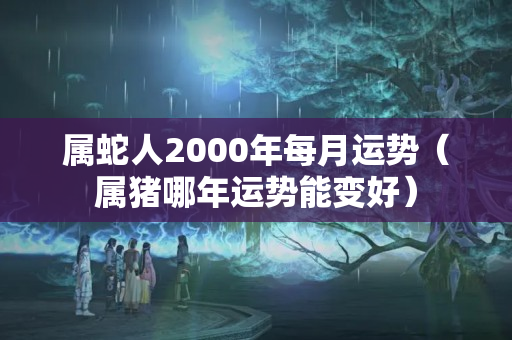 属蛇人2000年每月运势（属猪哪年运势能变好）